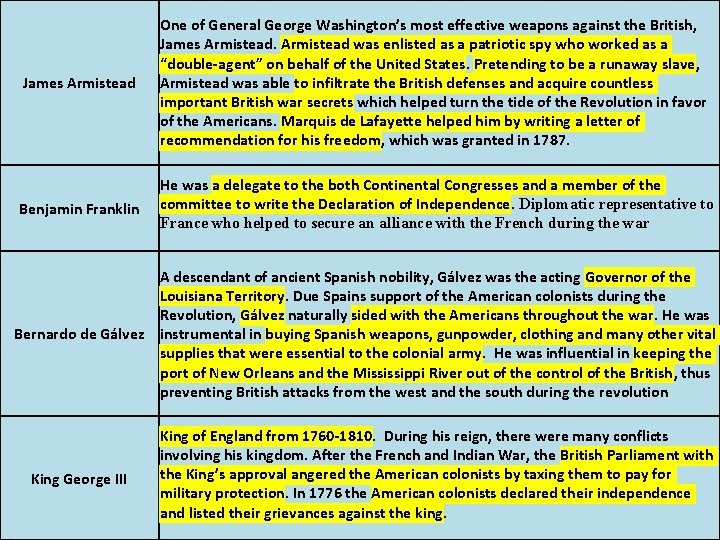 | | |
|---|---|
| James Armistead | One of General George Washington's most effective weapons against the British, James Armistead. Armistead was enlisted as a patriotic spy who worked as a "double-agent" on behalf of the United States. Pretending to be a runaway slave, Armistead was able to infiltrate the British defenses and acquire countless important British war secrets which helped turn the tide of the Revolution in favor of the Americans. Marquis de Lafayette helped him by writing a letter of recommendation for his freedom, which was granted in 1787. |
| Benjamin Franklin | He was a delegate to the both Continental Congresses and a member of the committee to write the Declaration of Independence. Diplomatic representative to France who helped to secure an alliance with the French during the war |
| Bernardo de Gálvez | A descendant of ancient Spanish nobility, Gálvez was the acting Governor of the Louisiana Territory. Due Spains support of the American colonists during the Revolution, Gálvez naturally sided with the Americans throughout the war. He was instrumental in buying Spanish weapons, gunpowder, clothing and many other vital supplies that were essential to the colonial army. He was influential in keeping the port of New Orleans and the Mississippi River out of the control of the British, thus preventing British attacks from the west and the south during the revolution |
| King George III | King of England from 1760-1810. During his reign, there were many conflicts involving his kingdom. After the French and Indian War, the British Parliament with the King's approval angered the American colonists by taxing them to pay for military protection. In 1776 the American colonists declared their independence and listed their grievances against the king. |